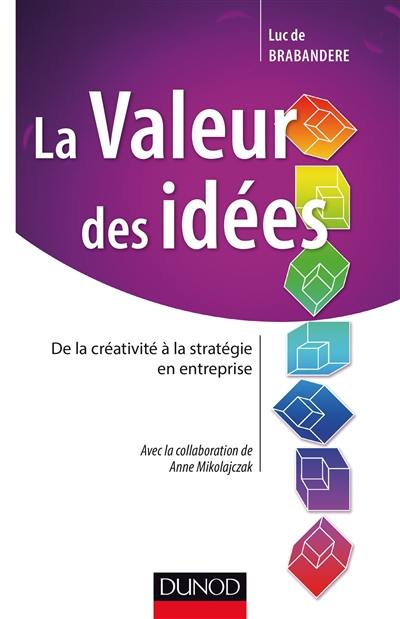 Luc de
BRABANDERE

La Valeur
des idées

De la créativité à la stratégie
en entreprise

Avec la collaboration de
Anne Mikolajczak

DUNOD